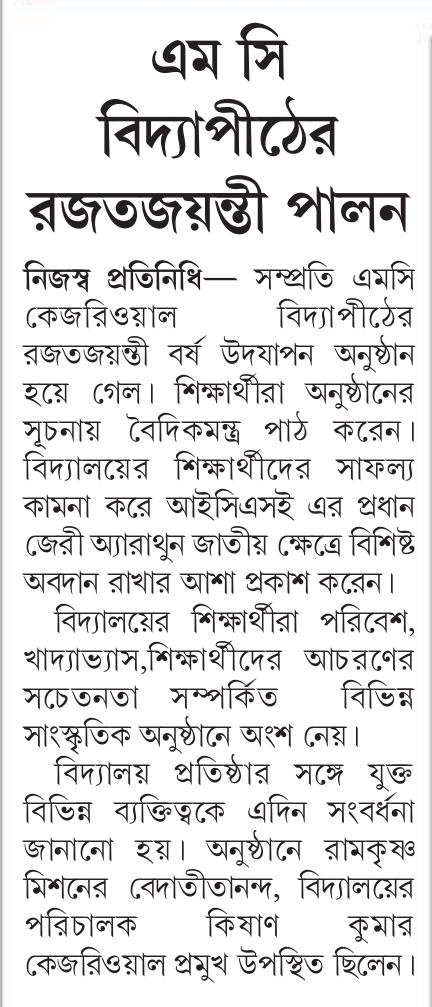 এম সি বিদ্যাপীঠের রজতজয়ন্তী পালন

নিজস্ব প্রতিনিধি— সম্প্রতি এমসি কেজরিওয়াল বিদ্যাপীঠের রজতজয়ন্তী বর্ষ উদযাপন অনুষ্ঠান হয়ে গেল। শিক্ষার্থীরা অনুষ্ঠানের সূচনায় বৈদিকমন্ত্র পাঠ করেন। বিদ্যালয়ের শিক্ষার্থীদের সাফল্য কামনা করে আইসিএসই এর প্রধান জেরী অ্যারাথুন জাতীয় ক্ষেত্রে বিশিষ্ট অবদান রাখার আশা প্রকাশ করেন।

বিদ্যালয়ের শিক্ষার্থীরা পরিবেশ, খাদ্যাভ্যাস,শিক্ষার্থীদের আচরণের সচেতনতা সম্পর্কিত বিভিন্ন সাংস্কৃতিক অনুষ্ঠানে অংশ নেয়।

বিদ্যালয় প্রতিষ্ঠার সঙ্গে যুক্ত বিভিন্ন ব্যক্তিত্বকে এদিন সংবর্ধনা জানানো হয়। অনুষ্ঠানে রামকৃষ্ণ মিশনের বেদাতীতানন্দ, বিদ্যালয়ের পরিচালক কিষাণ কুমার কেজরিওয়াল প্রমুখ উপস্থিত ছিলেন।